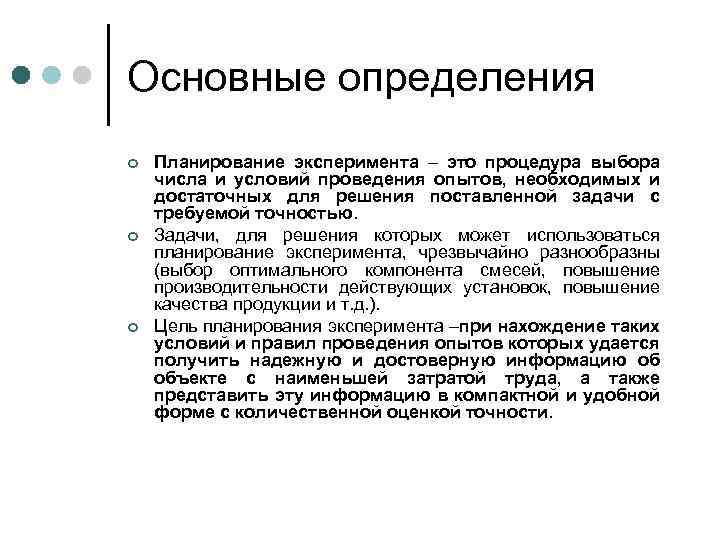 Основные определения

Планирование эксперимента – это процедура выбора числа и условий проведения опытов, необходимых и достаточных для решения поставленной задачи с требуемой точностью.

Задачи, для решения которых может использоваться планирование эксперимента, чрезвычайно разнообразны (выбор оптимального компонента смесей, повышение производительности действующих установок, повышение качества продукции и т.д.).

Цель планирования эксперимента –при нахождение таких условий и правил проведения опытов которых удается получить надежную и достоверную информацию об объекте с наименьшей затратой труда, а также представить эту информацию в компактной и удобной форме с количественной оценкой точности.